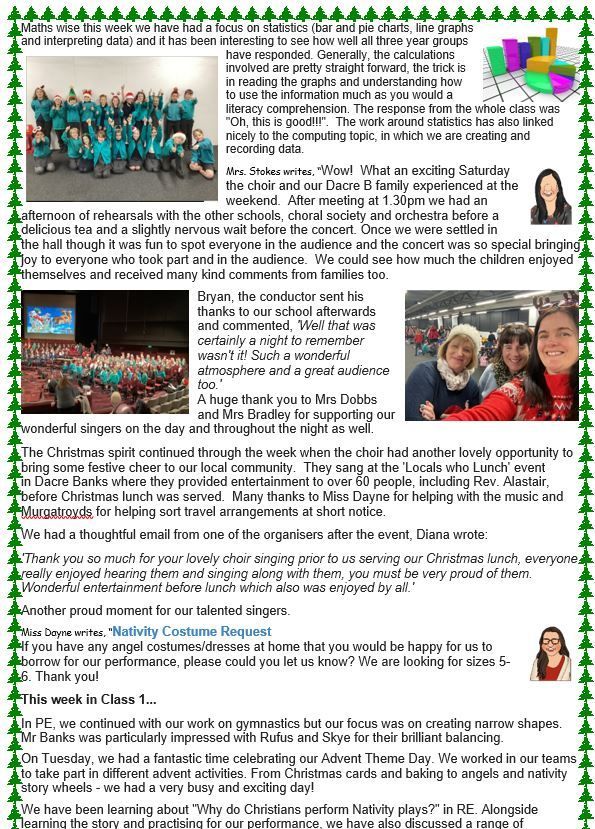 Maths wise this week we have had a focus on statistics (bar and pie charts, line graphs and interpreting data) and it has been interesting to see how well all three year groups have responded. Generally, the calculations involved are pretty straight forward, the trick is in reading the graphs and understanding how to use the information much as you would a literacy comprehension. The response from the whole class was "Oh, this is good!!!". The work around statistics has also linked nicely to the computing topic, in which we are creating and recording data.

Mrs. Stokes writes, "Wow! What an exciting Saturday the choir and our Dacre B family experienced at the weekend. After meeting at 1.30pm we had an afternoon of rehearsals with the other schools, choral society and orchestra before a delicious tea and a slightly nervous wait before the concert. Once we were settled in the hall though it was fun to spot everyone in the audience and the concert was so special bringing joy to everyone who took part and in the audience. We could see how much the children enjoyed themselves and received many kind comments from families too.

Bryan, the conductor sent his thanks to our school afterwards and commented, 'Well that was certainly a night to remember wasn't it! Such a wonderful atmosphere and a great audience too.'
A huge thank you to Mrs Dobbs and Mrs Bradley for supporting our wonderful singers on the day and throughout the night as well.

The Christmas spirit continued through the week when the choir had another lovely opportunity to bring some festive cheer to our local community. They sang at the 'Locals who Lunch' event in Dacre Banks where they provided entertainment to over 60 people, including Rev. Alastair, before Christmas lunch was served. Many thanks to Miss Dayne for helping with the music and Murgatroyds for helping sort travel arrangements at short notice.

We had a thoughtful email from one of the organisers after the event, Diana wrote:

'Thank you so much for your lovely choir singing prior to us serving our Christmas lunch, everyone really enjoyed hearing them and singing along with them, you must be very proud of them. Wonderful entertainment before lunch which also was enjoyed by all.'

Another proud moment for our talented singers.

Miss Dayne writes, "Nativity Costume Request
If you have any angel costumes/dresses at home that you would be happy for us to borrow for our performance, please could you let us know? We are looking for sizes 5-6. Thank you!

This week in Class 1...

In PE, we continued with our work on gymnastics but our focus was on creating narrow shapes. Mr Banks was particularly impressed with Rufus and Skye for their brilliant balancing.

On Tuesday, we had a fantastic time celebrating our Advent Theme Day. We worked in our teams to take part in different advent activities. From Christmas cards and baking to angels and nativity story wheels - we had a very busy and exciting day!

We have been learning about "Why do Christians perform Nativity plays?" in RE. Alongside learning the story and practising for our performance, we have also discussed a range of